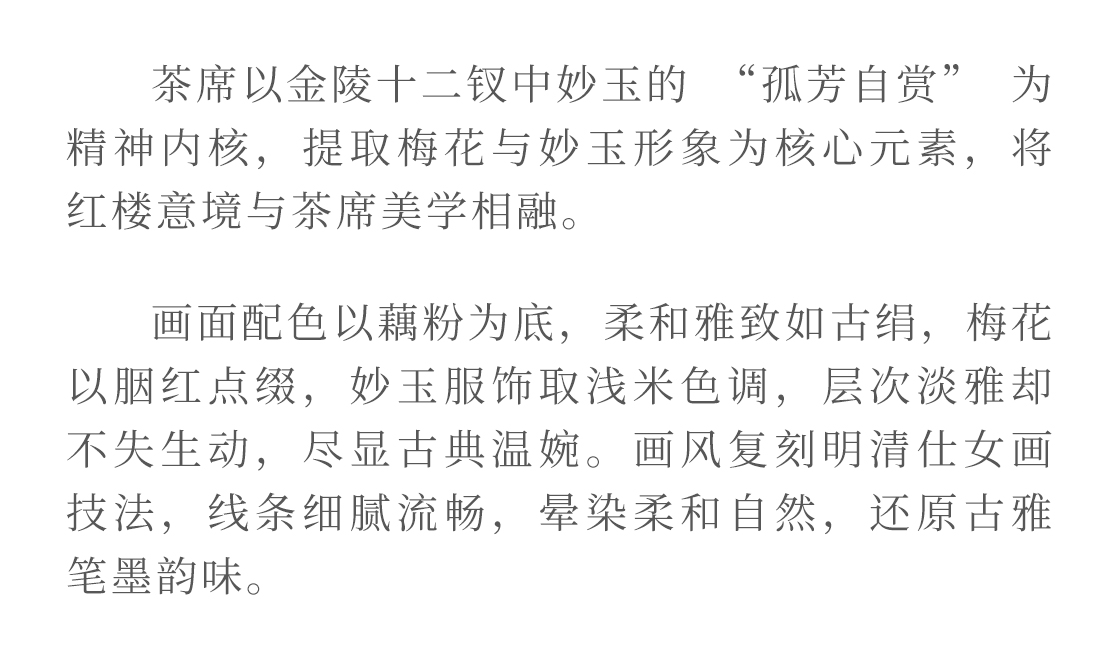 茶席以金陵十二钗中妙玉的“孤芳自赏”为精神内核，提取梅花与妙玉形象为核心元素，将红楼意境与茶席美学相融。

画面配色以藕粉为底，柔和雅致如古绢，梅花以胭红点缀，妙玉服饰取浅米色调，层次淡雅却不失生动，尽显古典温婉。画风复刻明清仕女画技法，线条细腻流畅，晕染柔和自然，还原古雅笔墨韵味。